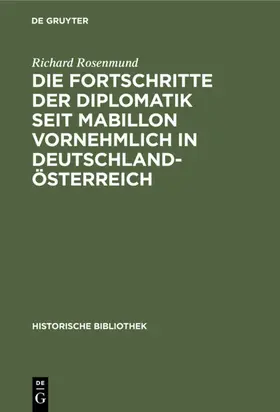 DE GRUYTER

Richard Rosenmund

DIE FORTSCHRITTE DER DIPLOMATIK SEIT MABILLON VORNEHMLICH IN DEUTSCHLAND-ÖSTERREICH

HISTORISCHE BIBLIOTHEK

DE G